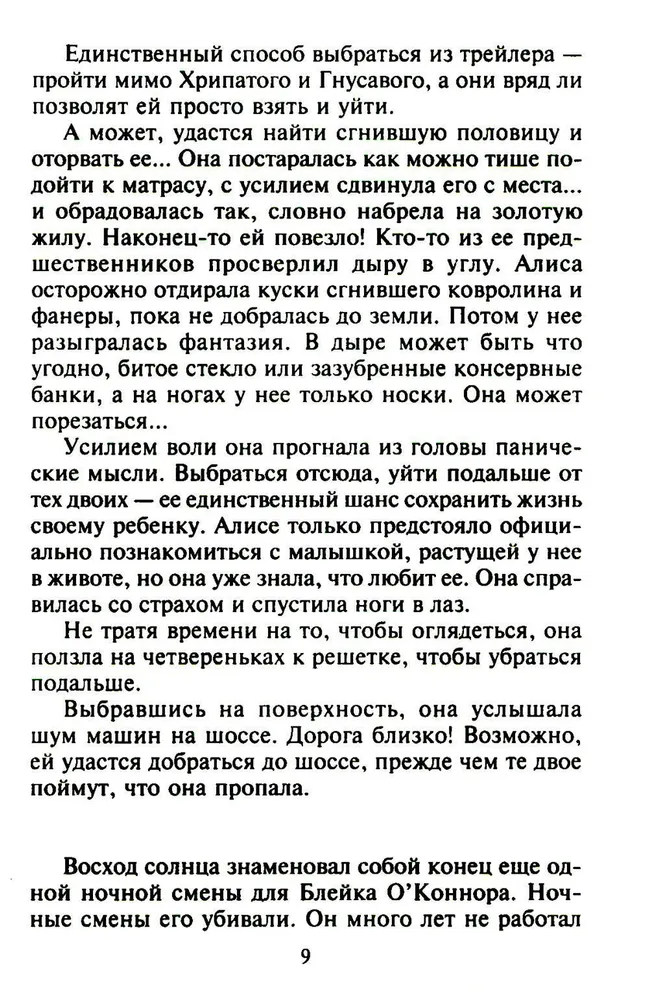 Единственный способ выбраться из трейлера — пройти мимо Хрипатого и Гнусавого, а они вряд ли позволят ей просто взять и уйти.

А может, удастся найти сгнившую половицу и оторвать ее... Она постаралась как можно тише подойти к матрасу, с усилием сдвинула его с места... и обрадовалась так, словно набрела на золотую жилу. Наконец-то ей повезло! Кто-то из ее предшественников просверлил дыру в углу. Алиса осторожно отдирала куски сгнившего ковролина и фанеры, пока не добралась до земли. Потом у нее разыгралась фантазия. В дыре может быть что угодно, битое стекло или зазубренные консервные банки, а на ногах у нее только носки. Она может порезаться...

Усилием воли она прогнала из головы панические мысли. Выбраться отсюда, уйти подальше от тех двоих — ее единственный шанс сохранить жизнь своему ребенку. Алисе только предстояло официально познакомиться с малышкой, растущей у нее в животе, но она уже знала, что любит ее. Она справилась со страхом и спустила ноги в лаз.

Не тратя времени на то, чтобы оглядеться, она ползла на четвереньках к решетке, чтобы убраться подальше.

Выбравшись на поверхность, она услышала шум машин на шоссе. Дорога близко! Возможно, ей удастся добраться до шоссе, прежде чем те двое поймут, что она пропала.

Восход солнца знаменовал собой конец еще одной ночной смены для Блейка О'Коннора. Ночные смены его убивали. Он много лет не работал

9